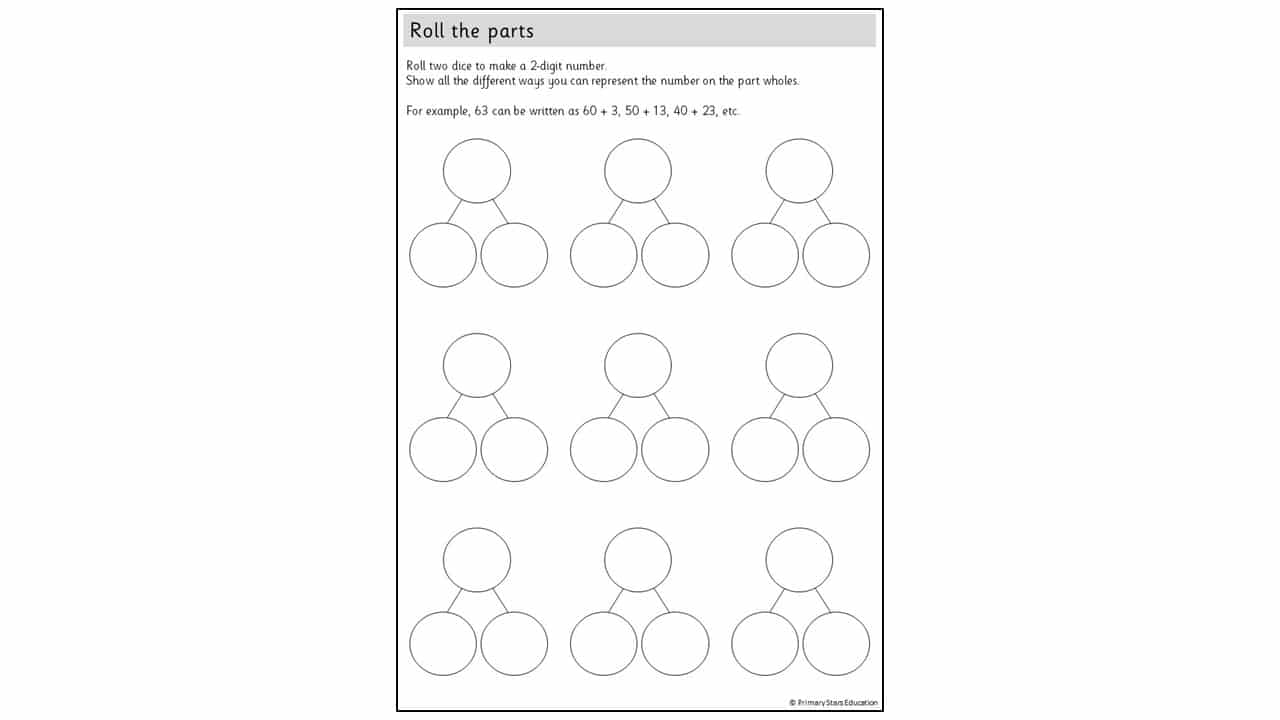 Roll the parts

Roll two dice to make a 2-digit number.
Show all the different ways you can represent the number on the part wholes.

For example, 63 can be written as 60 + 3, 50 + 13, 40 + 23, etc.

© Primary Stars Education